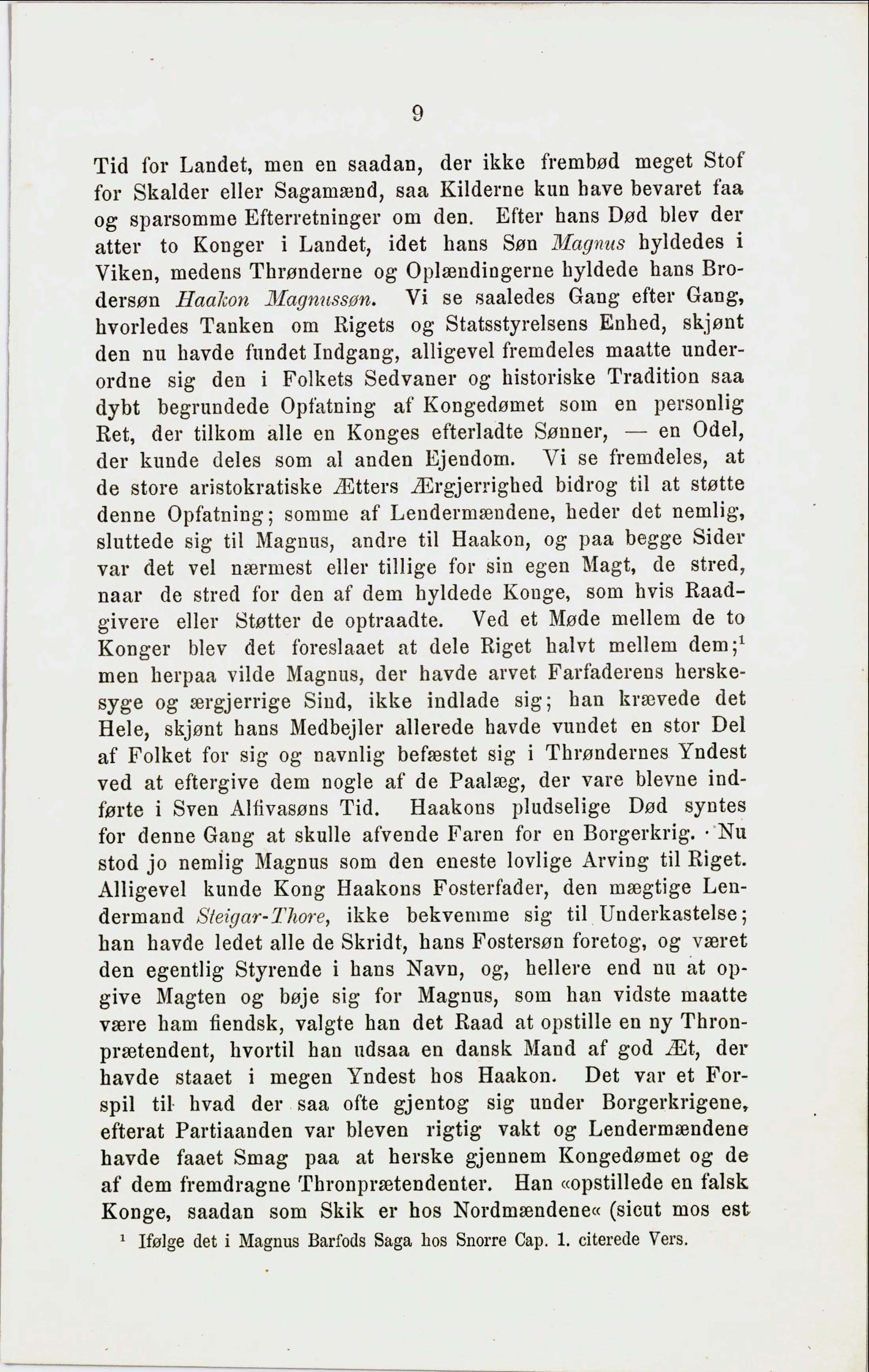 9

Tid for Landet, men en saadan, der ikke frembød meget Stof for Skalder eller Sagamænd, saa Kilderne kun have bevaret faa og sparsomme Efterretninger om den. Efter hans Død blev der atter to Konger i Landet, idet hans Søn Magnus hyldedes i Viken, medens Thrønderne og Oplændingerne hyldede hans Brodersøn Haakon Magnussøn. Vi se saaledes Gang efter Gang, hvorledes Tanken om Rigets og Statsstyrelsens Enhed, skjønt den nu havde fundet Indgang, alligevel fremdeles maatte underordne sig den i Folkets Sedvaner og historiske Tradition saa dybt begrundede Opfatning af Kongedømet som en personlig Ret, der tilkom alle en Konges efterladte Sønner, — en Odel, der kunde deles som al anden Ejendom. Vi se fremdeles, at de store aristokratiske Ætters Ærgjerrighed bidrog til at støtte denne Opfatning; somme af Lendermændene, heder det nemlig, sluttede sig til Magnus, andre til Haakon, og paa begge Sider var det vel nærmest eller tillige for sin egen Magt, de stred, naar de stred for den af dem hyldede Konge, som hvis Raadgivere eller Støtter de optraadte. Ved et Møde mellem de to Konger blev det foreslaaet at dele Riget halvt mellem dem;$^1$ men herpaa vilde Magnus, der havde arvet Farfaderens herskesyge og ærgjerrige Sind, ikke indlade sig; han krævede det Hele, skjønt hans Medbejler allerede havde vundet en stor Del af Folket for sig og navnlig befæstet sig i Thrøndernes Yndest ved at eftergive dem nogle af de Paalæg, der vare blevne indførte i Sven Alfivasøns Tid. Haakons pludselige Død syntes for denne Gang at skulle afvende Faren for en Borgerkrig. Nu stod jo nemlig Magnus som den eneste lovlige Arving til Riget. Alligevel kunde Kong Haakons Fosterfader, den mægtige Lendermand Steigar-Thore, ikke bekvemme sig til Underkastelse; han havde ledet alle de Skridt, hans Fostersøn foretog, og været den egentlig Styrende i hans Navn, og, hellere end nu at opgive Magten og bøje sig for Magnus, som han vidste maatte være ham fiendsk, valgte han det Raad at opstille en ny Thronprætendent, hvortil han udsaa en dansk Mand af god Æt, der havde staaet i megen Yndest hos Haakon. Det var et Forspil til hvad der saa ofte gjentog sig under Borgerkrigene, efterat Partiaanden var bleven rigtig vakt og Lendermændene havde faaet Smag paa at herske gjennem Kongedømet og de af dem fremdragne Thronprætendenter. Han «opstillede en falsk Konge, saadan som Skik er hos Nordmændene« (sicut mos est

$^1$ Ifølge det i Magnus Barfods Saga hos Snorre Cap. 1. citerede Vers.